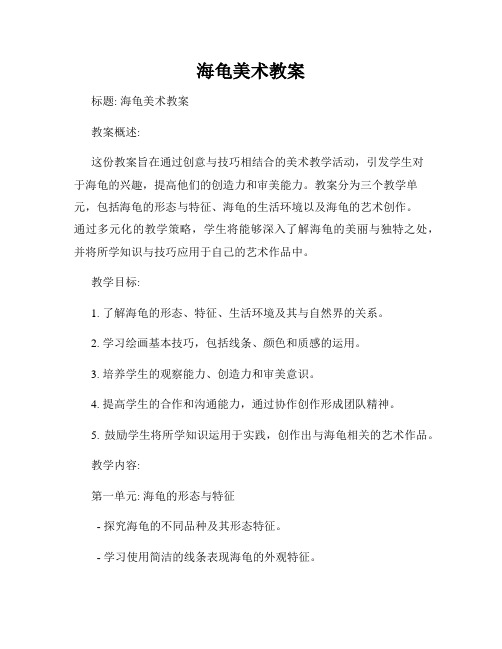 海龟美术教案

标题: 海龟美术教案

教案概述:

这份教案旨在通过创意与技巧相结合的美术教学活动，引发学生对于海龟的兴趣，提高他们的创造力和审美能力。教案分为三个教学单元，包括海龟的形态与特征、海龟的生活环境以及海龟的艺术创作。通过多元化的教学策略，学生将能够深入了解海龟的美丽与独特之处，并将所学知识与技巧应用于自己的艺术作品中。

教学目标:

1. 了解海龟的形态、特征、生活环境及其与自然界的关系。

2. 学习绘画基本技巧，包括线条、颜色和质感的运用。

3. 培养学生的观察能力、创造力和审美意识。

4. 提高学生的合作和沟通能力，通过协作创作形成团队精神。

5. 鼓励学生将所学知识运用于实践，创作出与海龟相关的艺术作品。

教学内容:

第一单元: 海龟的形态与特征

- 探究海龟的不同品种及其形态特征。

- 学习使用简洁的线条表现海龟的外观特征。